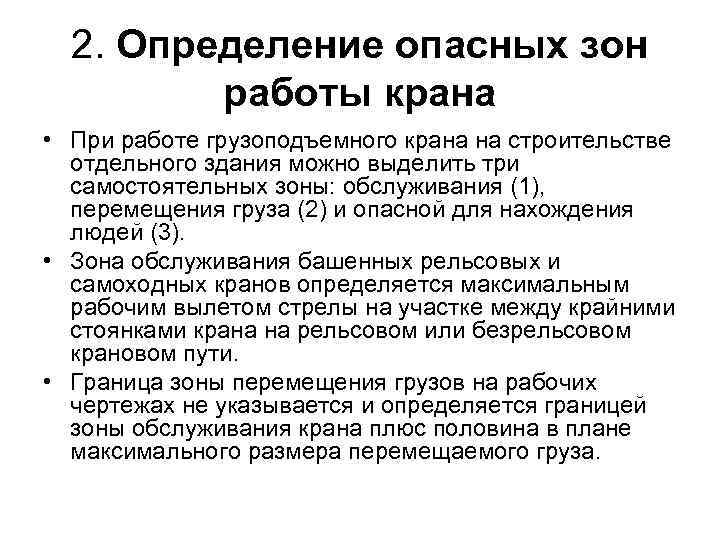 2. Определение опасных зон работы крана

• При работе грузоподъемного крана на строительстве отдельного здания можно выделить три самостоятельных зоны: обслуживания (1), перемещения груза (2) и опасной для нахождения людей (3).
• Зона обслуживания башенных рельсовых и самоходных кранов определяется максимальным рабочим вылетом стрелы на участке между крайними стоянками крана на рельсовом или безрельсовом крановом пути.
• Граница зоны перемещения грузов на рабочих чертежах не указывается и определяется границей зоны обслуживания крана плюс половина в плане максимального размера перемещаемого груза.